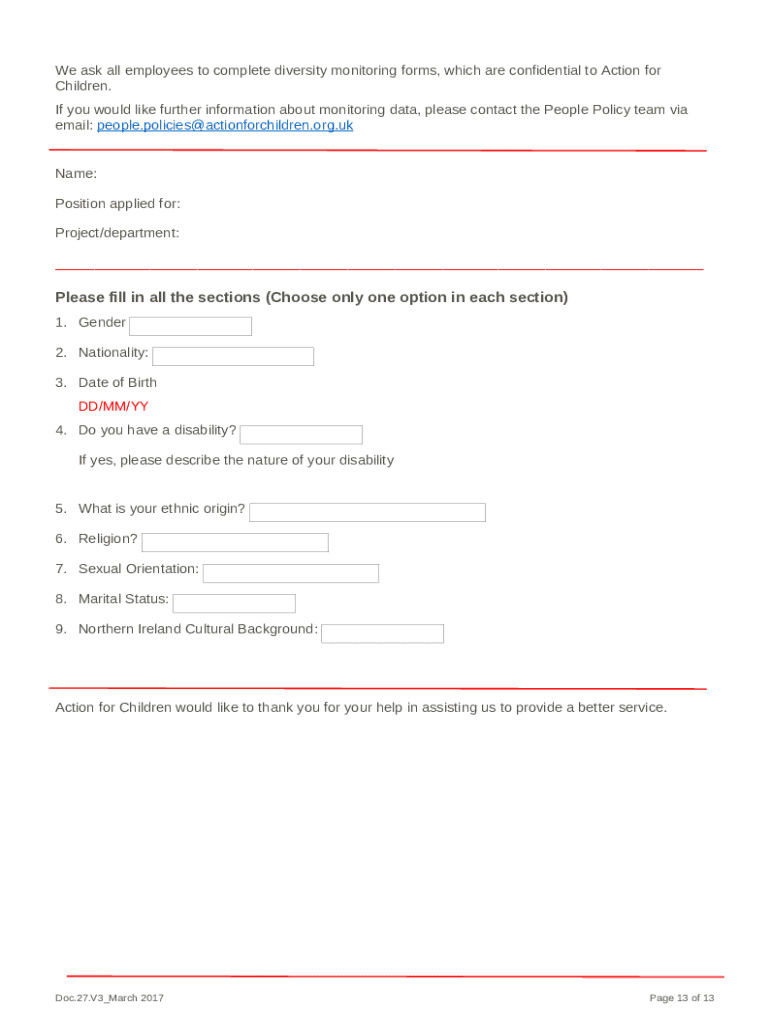 We ask all employees to complete diversity monitoring forms, which are confidential to Action for Children.

If you would like further information about monitoring data, please contact the People Policy team via email: people.policies@actionforchildren.org.uk

Name:

Position applied for:

Project/department:

Please fill in all the sections (Choose only one option in each section)

1. Gender

2. Nationality:

3. Date of Birth

DD/MM/YY

4. Do you have a disability?

If yes, please describe the nature of your disability

5. What is your ethnic origin?

6. Religion?

7. Sexual Orientation:

8. Marital Status:

9. Northern Ireland Cultural Background:

Action for Children would like to thank you for your help in assisting us to provide a better service.

Doc.27.V3_March 2017

Page 13 of 13